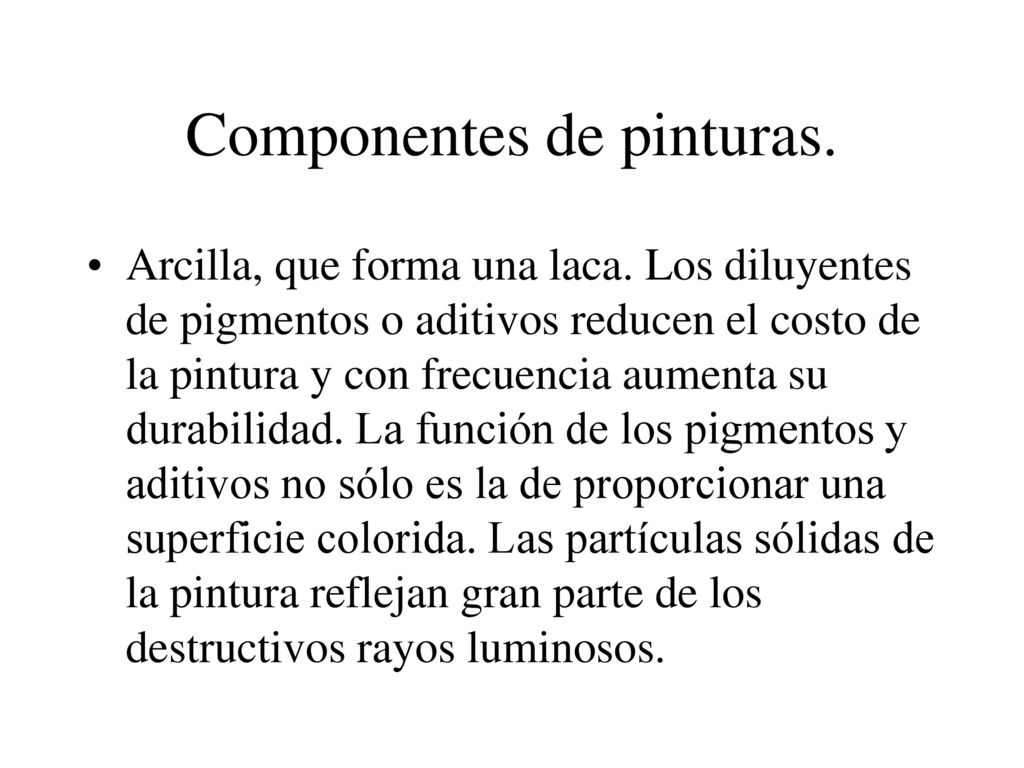 Componentes de pinturas.

• Arcilla, que forma una laca. Los diluyentes de pigmentos o aditivos reducen el costo de la pintura y con frecuencia aumenta su durabilidad. La función de los pigmentos y aditivos no sólo es la de proporcionar una superficie colorida. Las partículas sólidas de la pintura reflejan gran parte de los destructivos rayos luminosos.